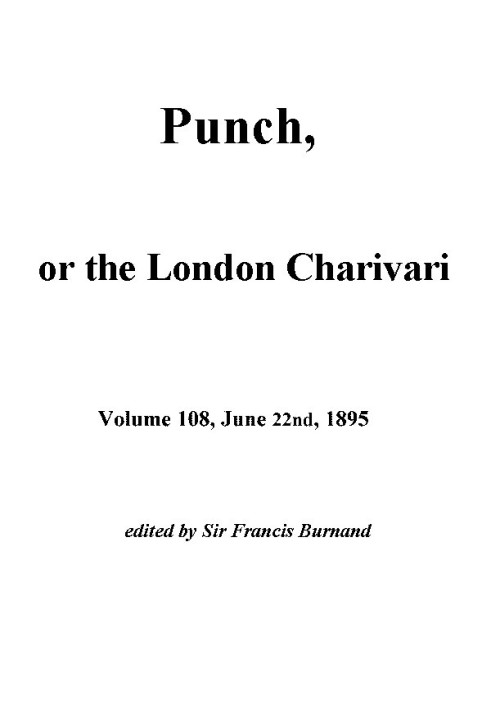 Punch,

or the London Charivari

Volume 108, June 22nd, 1895

edited by Sir Francis Burnand